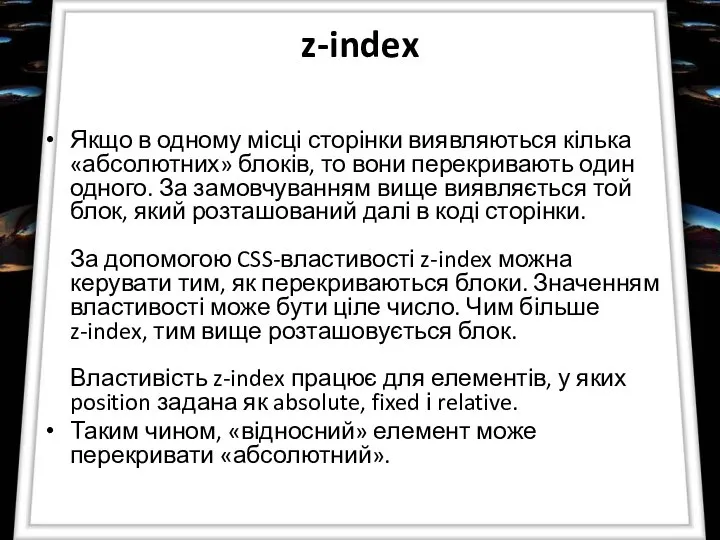 z-index

• Якщо в одному місці сторінки виявляються кілька «абсолютних» блоків, то вони перекривають один одного. За замовчуванням вище виявляється той блок, який розташований далі в коді сторінки.

За допомогою CSS-властивості z-index можна керувати тим, як перекриваються блоки. Значенням властивості може бути ціле число. Чим більше z-index, тим вище розташовується блок.

Властивість z-index працює для елементів, у яких position задана як absolute, fixed і relative.

• Таким чином, «відносний» елемент може перекривати «абсолютний».